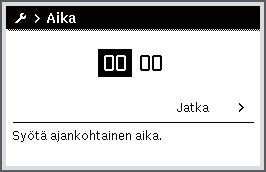 > Aika

00 00

Jatka >

Syötä ajankohtainen aika.